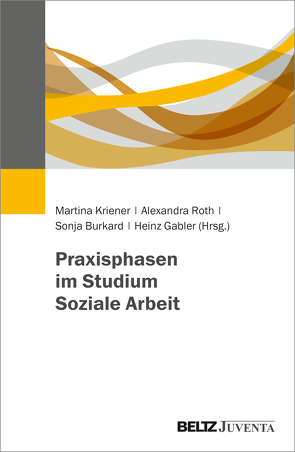 Martina Kriener | Alexandra Roth | Sonja Burkard | Heinz Gabler (Hrsg.)

Praxisphasen im Studium Soziale Arbeit

BELTZ JUVENTA